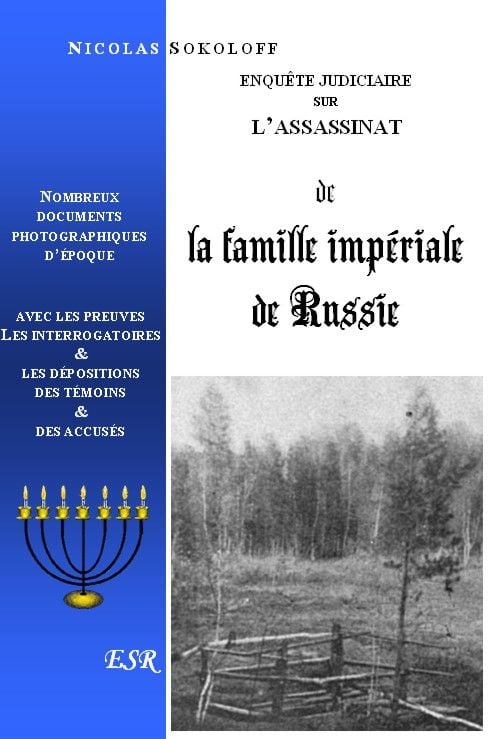 NICOLAS SOKOLOFF

ENQUÊTE JUDICIAIRE
SUR
L'ASSASSINAT

de
la famille impériale
de Russie

NOMBREUX DOCUMENTS PHOTOGRAPHIQUES D'ÉPOQUE

AVEC LES PREUVES
LES INTERROGATOIRES
&
LES DÉPOSITIONS
DES TÉMOINS
&
DES ACCUSÉS

ESR